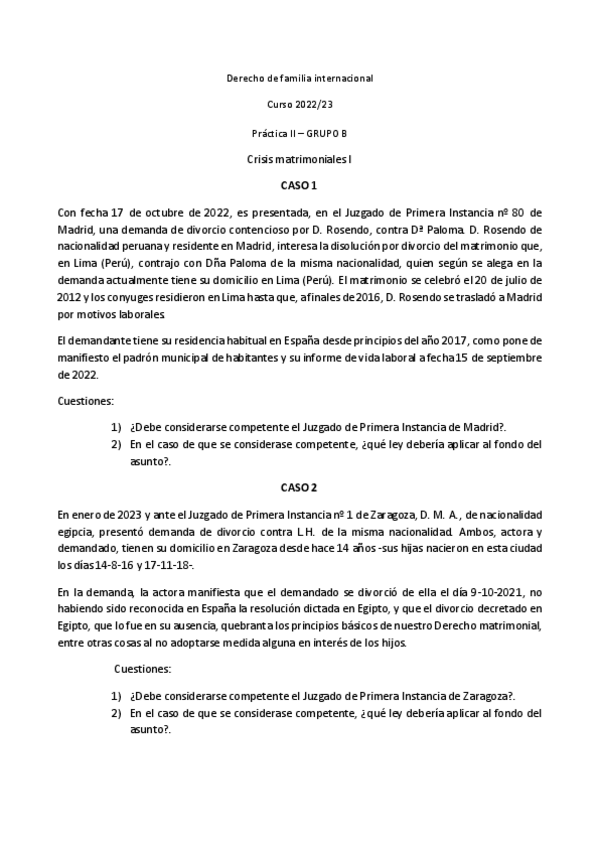 Derecho de familia internacional

Curso 2022/23

Práctica II – GRUPO B

Crisis matrimoniales I

CASO 1

Con fecha 17 de octubre de 2022, es presentada, en el Juzgado de Primera Instancia nº 80 de Madrid, una demanda de divorcio contencioso por D. Rosendo, contra Dª Paloma. D. Rosendo de nacionalidad peruana y residente en Madrid, interesa la disolución por divorcio del matrimonio que, en Lima (Perú), contrajo con Dña Paloma de la misma nacionalidad, quien según se alega en la demanda actualmente tiene su domicilio en Lima (Perú). El matrimonio se celebró el 20 de julio de 2012 y los conyuges residieron en Lima hasta que, a finales de 2016, D. Rosendo se trasladó a Madrid por motivos laborales.

El demandante tiene su residencia habitual en España desde principios del año 2017, como pone de manifiesto el padrón municipal de habitantes y su informe de vida laboral a fecha 15 de septiembre de 2022.

Cuestiones:

1) ¿Debe considerarse competente el Juzgado de Primera Instancia de Madrid?.
2) En el caso de que se considerase competente, ¿qué ley debería aplicar al fondo del asunto?.

CASO 2

En enero de 2023 y ante el Juzgado de Primera Instancia nº 1 de Zaragoza, D. M. A., de nacionalidad egipcia, presentó demanda de divorcio contra L.H. de la misma nacionalidad. Ambos, actora y demandado, tienen su domicilio en Zaragoza desde hace 14 años -sus hijas nacieron en esta ciudad los días 14-8-16 y 17-11-18-.

En la demanda, la actora manifiesta que el demandado se divorció de ella el día 9-10-2021, no habiendo sido reconocida en España la resolución dictada en Egipto, y que el divorcio decretado en Egipto, que lo fue en su ausencia, quebranta los principios básicos de nuestro Derecho matrimonial, entre otras cosas al no adoptarse medida alguna en interés de los hijos.

Cuestiones:

1) ¿Debe considerarse competente el Juzgado de Primera Instancia de Zaragoza?.
2) En el caso de que se considerase competente, ¿qué ley debería aplicar al fondo del asunto?.